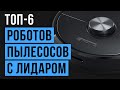 ТОП-6
РОБОТОВ
ПЫЛЕСОСОВ
С ЛИДАРОМ